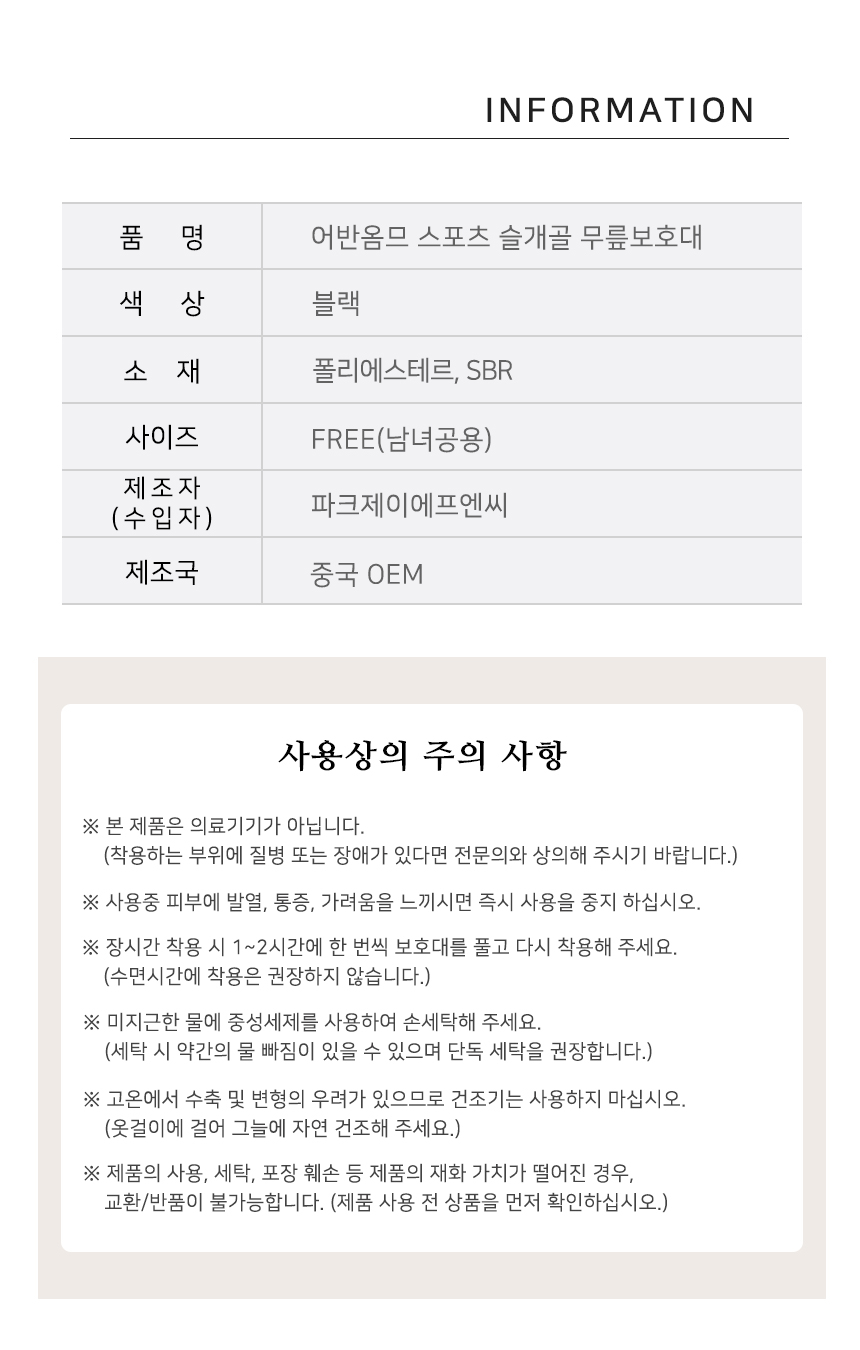 INFORMATION

| 품 명 | 어반옴므 스포츠 슬개골 무릎보호대 |
|---|---|
| 색 상 | 블랙 |
| 소 재 | 폴리에스테르, SBR |
| 사이즈 | FREE(남녀공용) |
| 제조자 (수입자) | 파크제이에프엔씨 |
| 제조국 | 중국 OEM |

사용상의 주의 사항

※ 본 제품은 의료기기가 아닙니다.
(착용하는 부위에 질병 또는 장애가 있다면 전문의와 상의해 주시기 바랍니다.)

※ 사용중 피부에 발열, 통증, 가려움을 느끼시면 즉시 사용을 중지 하십시오.

※ 장시간 착용 시 1~2시간에 한 번씩 보호대를 풀고 다시 착용해 주세요.
(수면시간에 착용은 권장하지 않습니다.)

※ 미지근한 물에 중성세제를 사용하여 손세탁해 주세요.
(세탁 시 약간의 물 빠짐이 있을 수 있으며 단독 세탁을 권장합니다.)

※ 고온에서 수축 및 변형의 우려가 있으므로 건조기는 사용하지 마십시오.
(옷걸이에 걸어 그늘에 자연 건조해 주세요.)

※ 제품의 사용, 세탁, 포장 훼손 등 제품의 재화 가치가 떨어진 경우,
교환/반품이 불가능합니다. (제품 사용 전 상품을 먼저 확인하십시오.)